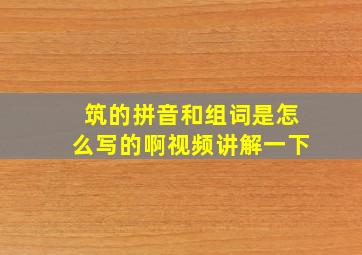 筑的拼音和组词是怎么写的啊视频讲解一下